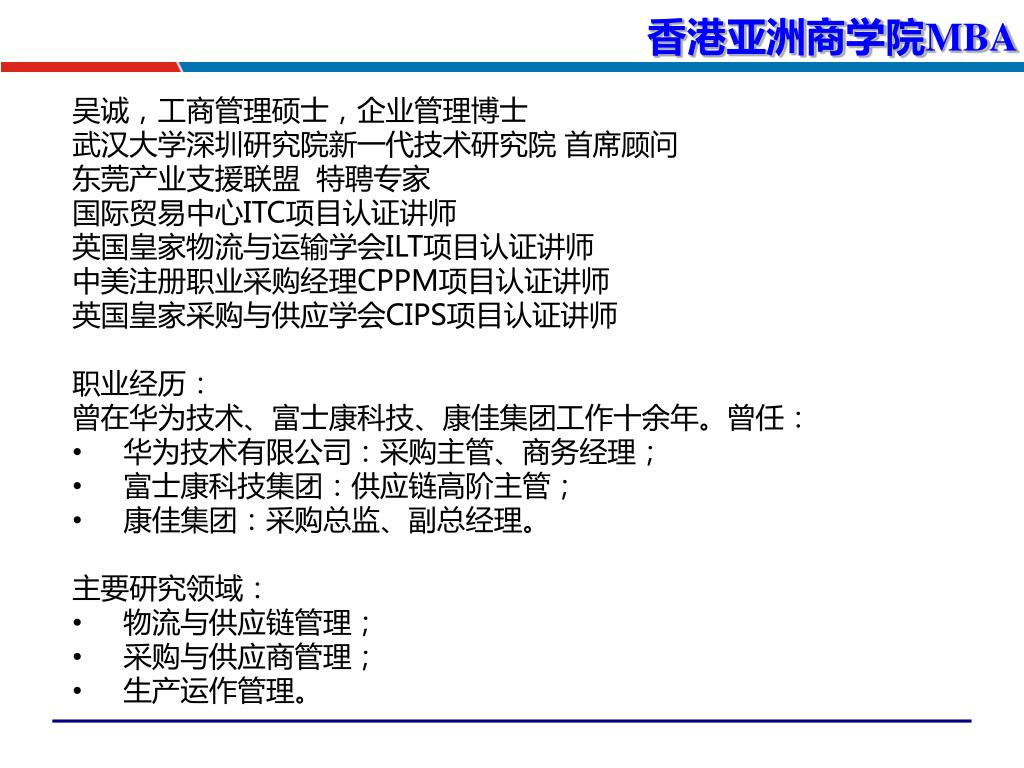 香港亚洲商学院MBA

吴诚，工商管理硕士，企业管理博士
武汉大学深圳研究院新一代技术研究院 首席顾问
东莞产业支援联盟 特聘专家
国际贸易中心ITC项目认证讲师
英国皇家物流与运输学会ILT项目认证讲师
中美注册职业采购经理CPPM项目认证讲师
英国皇家采购与供应学会CIPS项目认证讲师

职业经历：
曾在华为技术、富士康科技、康佳集团工作十余年。曾任：
• 华为技术有限公司：采购主管、商务经理；
• 富士康科技集团：供应链高阶主管；
• 康佳集团：采购总监、副总经理。

主要研究领域：
• 物流与供应链管理；
• 采购与供应商管理；
• 生产运作管理。